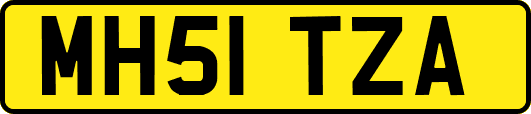 MH51 TZA